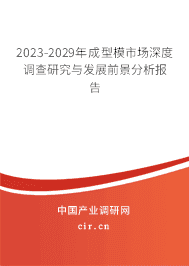 2023-2029年成型模市场深度调查研究与发展前景分析报告

中国产业调研网
cir.cn